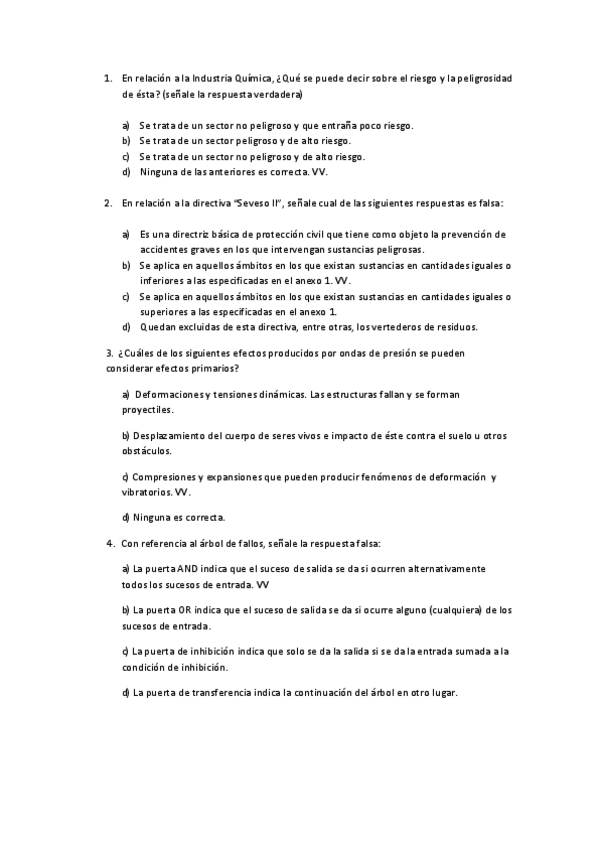 1. En relación a la Industria Química, ¿Qué se puede decir sobre el riesgo y la peligrosidad de ésta? (señale la respuesta verdadera)

a) Se trata de un sector no peligroso y que entraña poco riesgo.
b) Se trata de un sector peligroso y de alto riesgo.
c) Se trata de un sector no peligroso y de alto riesgo.
d) Ninguna de las anteriores es correcta. VV.

2. En relación a la directiva "Seveso II", señale cual de las siguientes respuestas es falsa:

a) Es una directriz básica de protección civil que tiene como objeto la prevención de accidentes graves en los que intervengan sustancias peligrosas.
b) Se aplica en aquellos ámbitos en los que existan sustancias en cantidades iguales o inferiores a las especificadas en el anexo 1. VV.
c) Se aplica en aquellos ámbitos en los que existan sustancias en cantidades iguales o superiores a las especificadas en el anexo 1.
d) Quedan excluidas de esta directiva, entre otras, los vertederos de residuos.

3. ¿Cuáles de los siguientes efectos producidos por ondas de presión se pueden considerar efectos primarios?

a) Deformaciones y tensiones dinámicas. Las estructuras fallan y se forman proyectiles.

b) Desplazamiento del cuerpo de seres vivos e impacto de éste contra el suelo u otros obstáculos.

c) Compresiones y expansiones que pueden producir fenómenos de deformación y vibratorios. VV.

d) Ninguna es correcta.

4. Con referencia al árbol de fallos, señale la respuesta falsa:

a) La puerta AND indica que el suceso de salida se da si ocurren alternativamente todos los sucesos de entrada. VV

b) La puerta OR indica que el suceso de salida se da si ocurre alguno (cualquiera) de los sucesos de entrada.

c) La puerta de inhibición indica que solo se da la salida si se da la entrada sumada a la condición de inhibición.

d) La puerta de transferencia indica la continuación del árbol en otro lugar.